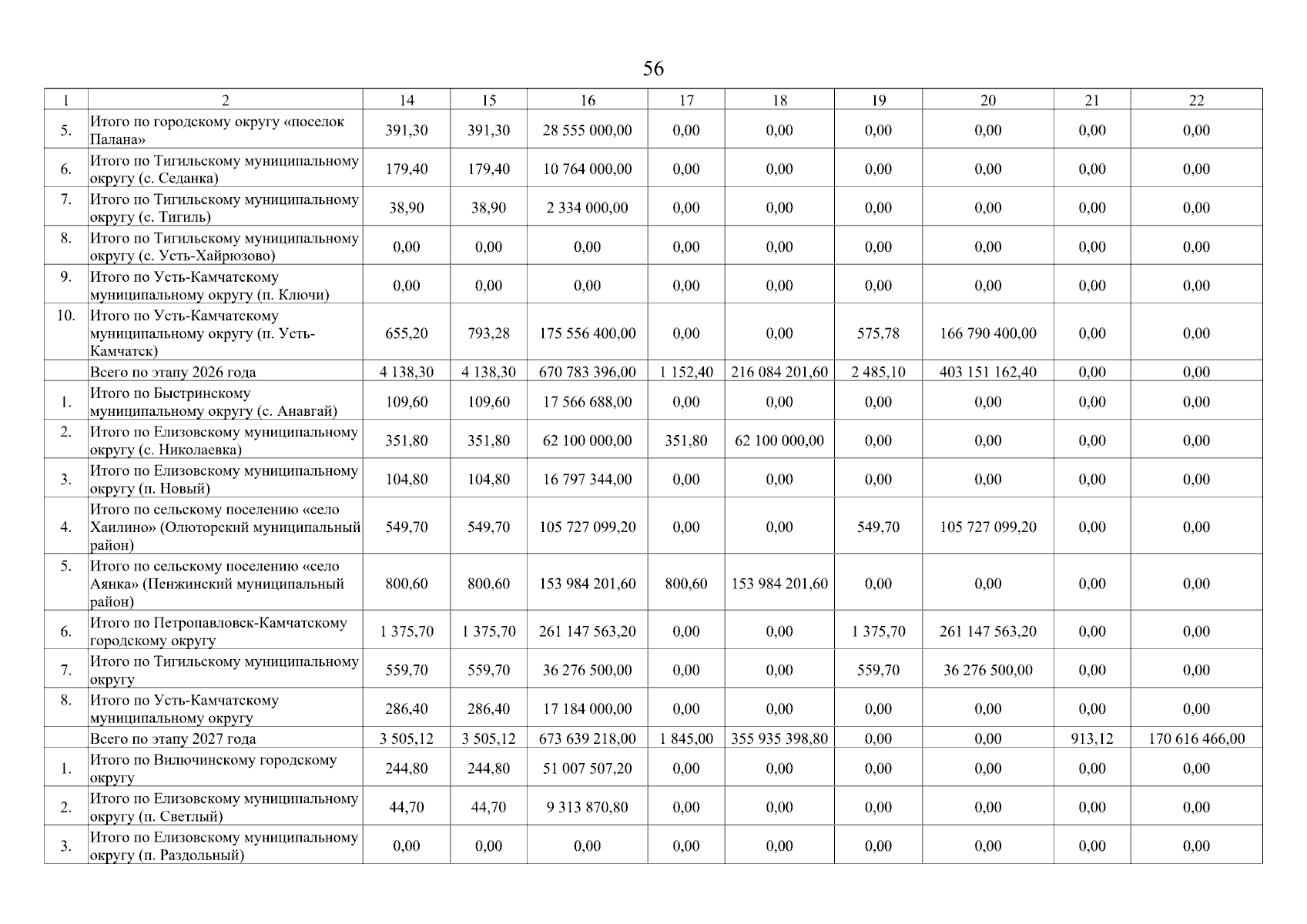 56

| 1 | 2 | 14 | 15 | 16 | 17 | 18 | 19 | 20 | 21 | 22 |
|---|---|---|---|---|---|---|---|---|---|---|
| 5. | Итого по городскому округу «поселок Палана» | 391,30 | 391,30 | 28 555 000,00 | 0,00 | 0,00 | 0,00 | 0,00 | 0,00 | 0,00 |
| 6. | Итого по Тигильскому муниципальному округу (с. Седанка) | 179,40 | 179,40 | 10 764 000,00 | 0,00 | 0,00 | 0,00 | 0,00 | 0,00 | 0,00 |
| 7. | Итого по Тигильскому муниципальному округу (с. Тигиль) | 38,90 | 38,90 | 2 334 000,00 | 0,00 | 0,00 | 0,00 | 0,00 | 0,00 | 0,00 |
| 8. | Итого по Тигильскому муниципальному округу (с. Усть-Хайрюзово) | 0,00 | 0,00 | 0,00 | 0,00 | 0,00 | 0,00 | 0,00 | 0,00 | 0,00 |
| 9. | Итого по Усть-Камчатскому муниципальному округу (п. Ключи) | 0,00 | 0,00 | 0,00 | 0,00 | 0,00 | 0,00 | 0,00 | 0,00 | 0,00 |
| 10. | Итого по Усть-Камчатскому муниципальному округу (п. Усть-Камчатск) | 655,20 | 793,28 | 175 556 400,00 | 0,00 | 0,00 | 575,78 | 166 790 400,00 | 0,00 | 0,00 |
| | Всего по этапу 2026 года | 4 138,30 | 4 138,30 | 670 783 396,00 | 1 152,40 | 216 084 201,60 | 2 485,10 | 403 151 162,40 | 0,00 | 0,00 |
| 1. | Итого по Быстринскому муниципальному округу (с. Анавгай) | 109,60 | 109,60 | 17 566 688,00 | 0,00 | 0,00 | 0,00 | 0,00 | 0,00 | 0,00 |
| 2. | Итого по Елизовскому муниципальному округу (с. Николаевка) | 351,80 | 351,80 | 62 100 000,00 | 351,80 | 62 100 000,00 | 0,00 | 0,00 | 0,00 | 0,00 |
| 3. | Итого по Елизовскому муниципальному округу (п. Новый) | 104,80 | 104,80 | 16 797 344,00 | 0,00 | 0,00 | 0,00 | 0,00 | 0,00 | 0,00 |
| 4. | Итого по сельскому поселению «село Хаилино» (Олюторский муниципальный район) | 549,70 | 549,70 | 105 727 099,20 | 0,00 | 0,00 | 549,70 | 105 727 099,20 | 0,00 | 0,00 |
| 5. | Итого по сельскому поселению «село Аянка» (Пенжинский муниципальный район) | 800,60 | 800,60 | 153 984 201,60 | 800,60 | 153 984 201,60 | 0,00 | 0,00 | 0,00 | 0,00 |
| 6. | Итого по Петропавловск-Камчатскому городскому округу | 1 375,70 | 1 375,70 | 261 147 563,20 | 0,00 | 0,00 | 1 375,70 | 261 147 563,20 | 0,00 | 0,00 |
| 7. | Итого по Тигильскому муниципальному округу | 559,70 | 559,70 | 36 276 500,00 | 0,00 | 0,00 | 559,70 | 36 276 500,00 | 0,00 | 0,00 |
| 8. | Итого по Усть-Камчатскому муниципальному округу | 286,40 | 286,40 | 17 184 000,00 | 0,00 | 0,00 | 0,00 | 0,00 | 0,00 | 0,00 |
| | Всего по этапу 2027 года | 3 505,12 | 3 505,12 | 673 639 218,00 | 1 845,00 | 355 935 398,80 | 0,00 | 0,00 | 913,12 | 170 616 466,00 |
| 1. | Итого по Вилючинскому городскому округу | 244,80 | 244,80 | 51 007 507,20 | 0,00 | 0,00 | 0,00 | 0,00 | 0,00 | 0,00 |
| 2. | Итого по Елизовскому муниципальному округу (п. Светлый) | 44,70 | 44,70 | 9 313 870,80 | 0,00 | 0,00 | 0,00 | 0,00 | 0,00 | 0,00 |
| 3. | Итого по Елизовскому муниципальному округу (п. Раздольный) | 0,00 | 0,00 | 0,00 | 0,00 | 0,00 | 0,00 | 0,00 | 0,00 | 0,00 |